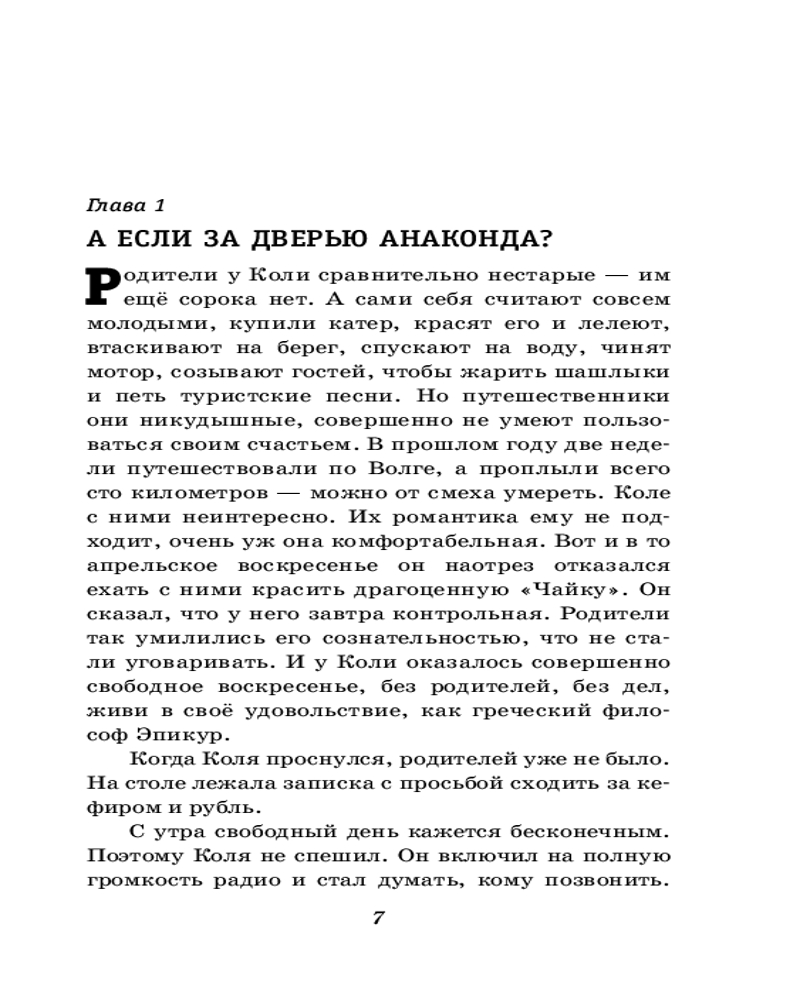 Глава 1

А ЕСЛИ ЗА ДВЕРЬЮ АНАКОНДА?

Родители у Коли сравнительно нестарые — им ещё сорока нет. А сами себя считают совсем молодыми, купили катер, красят его и лелеют, втаскивают на берег, спускают на воду, чинят мотор, созывают гостей, чтобы жарить шашлыки и петь туристские песни. Но путешественники они никудышные, совершенно не умеют пользоваться своим счастьем. В прошлом году две недели путешествовали по Волге, а проплыли всего сто километров — можно от смеха умереть. Коле с ними неинтересно. Их романтика ему не подходит, очень уж она комфортабельная. Вот и в то апрельское воскресенье он наотрез отказался ехать с ними красить драгоценную «Чайку». Он сказал, что у него завтра контрольная. Родители так умилились его сознательностью, что не стали уговаривать. И у Коли оказалось совершенно свободное воскресенье, без родителей, без дел, живи в своё удовольствие, как греческий философ Эпикур.

Когда Коля проснулся, родителей уже не было. На столе лежала записка с просьбой сходить за кефиром и рубль.

С утра свободный день кажется бесконечным. Поэтому Коля не спешил. Он включил на полную громкость радио и стал думать, кому позвонить.

7